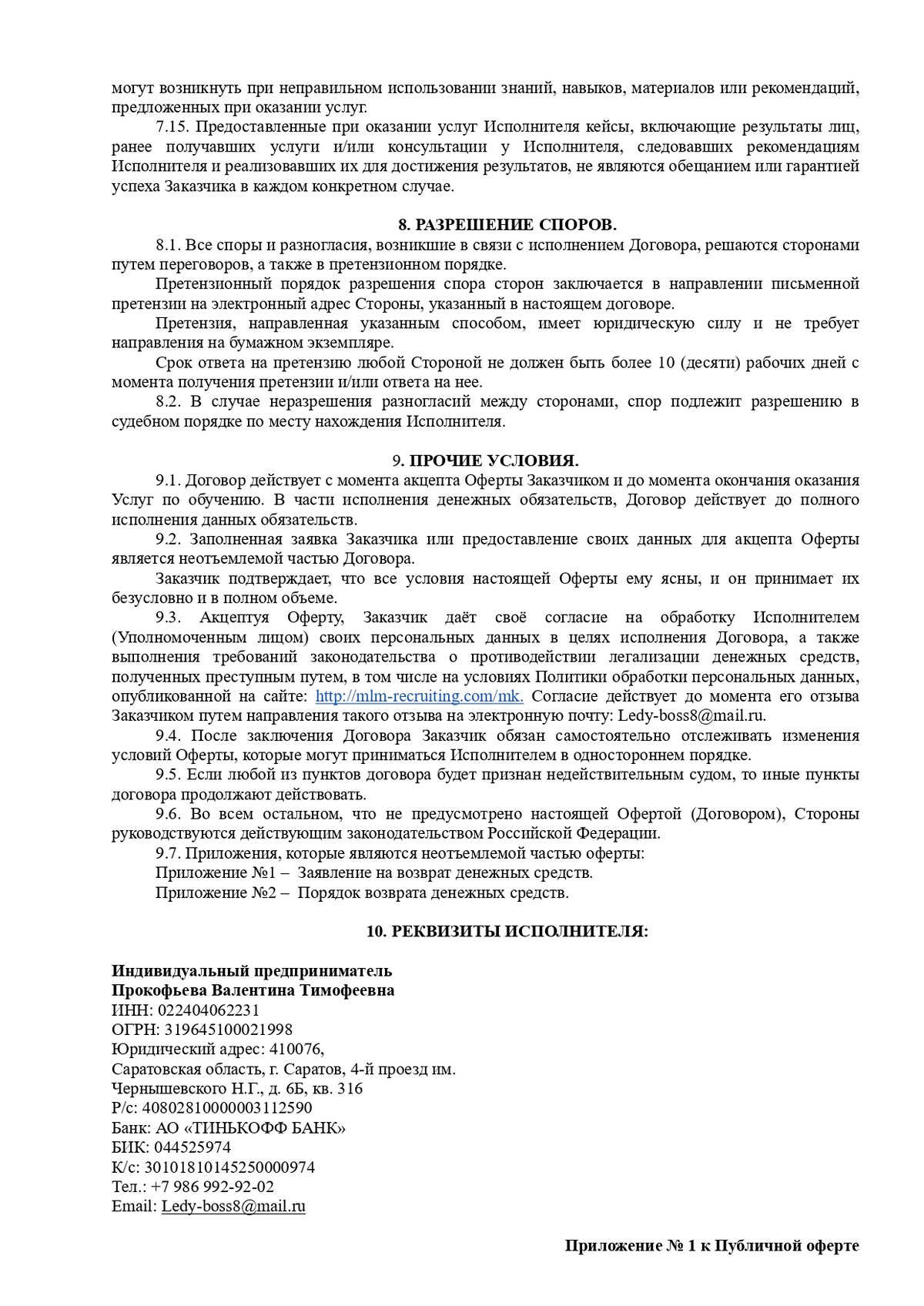 могут возникнуть при неправильном использовании знаний, навыков, материалов или рекомендаций, предложенных при оказании услуг.

7.15. Предоставленные при оказании услуг Исполнителя кейсы, включающие результаты лиц, ранее получавших услуги и/или консультации у Исполнителя, следовавших рекомендациям Исполнителя и реализовавших их для достижения результатов, не являются обещанием или гарантией успеха Заказчика в каждом конкретном случае.

8. РАЗРЕШЕНИЕ СПОРОВ.

8.1. Все споры и разногласия, возникшие в связи с исполнением Договора, решаются сторонами путем переговоров, а также в претензионном порядке.

Претензионный порядок разрешения спора сторон заключается в направлении письменной претензии на электронный адрес Стороны, указанный в настоящем договоре.

Претензия, направленная указанным способом, имеет юридическую силу и не требует направления на бумажном экземпляре.

Срок ответа на претензию любой Стороной не должен быть более 10 (десяти) рабочих дней с момента получения претензии и/или ответа на нее.

8.2. В случае неразрешения разногласий между сторонами, спор подлежит разрешению в судебном порядке по месту нахождения Исполнителя.

9. ПРОЧИЕ УСЛОВИЯ.

9.1. Договор действует с момента акцепта Оферты Заказчиком и до момента окончания оказания Услуг по обучению. В части исполнения денежных обязательств, Договор действует до полного исполнения данных обязательств.

9.2. Заполненная заявка Заказчика или предоставление своих данных для акцепта Оферты является неотъемлемой частью Договора.

Заказчик подтверждает, что все условия настоящей Оферты ему ясны, и он принимает их безусловно и в полном объеме.

9.3. Акцептуя Оферту, Заказчик даёт своё согласие на обработку Исполнителем (Уполномоченным лицом) своих персональных данных в целях исполнения Договора, а также выполнения требований законодательства о противодействии легализации денежных средств, полученных преступным путем, в том числе на условиях Политики обработки персональных данных, опубликованной на сайте: http://mlm-recruiting.com/mk. Согласие действует до момента его отзыва Заказчиком путем направления такого отзыва на электронную почту: Ledy-boss8@mail.ru.

9.4. После заключения Договора Заказчик обязан самостоятельно отслеживать изменения условий Оферты, которые могут приниматься Исполнителем в одностороннем порядке.

9.5. Если любой из пунктов договора будет признан недействительным судом, то иные пункты договора продолжают действовать.

9.6. Во всем остальном, что не предусмотрено настоящей Офертой (Договором), Стороны руководствуются действующим законодательством Российской Федерации.

9.7. Приложения, которые являются неотъемлемой частью оферты:
Приложение №1 – Заявление на возврат денежных средств.
Приложение №2 – Порядок возврата денежных средств.

10. РЕКВИЗИТЫ ИСПОЛНИТЕЛЯ:

Индивидуальный предприниматель
Прокофьева Валентина Тимофеевна
ИНН: 022404062231
ОГРН: 319645100021998
Юридический адрес: 410076,
Саратовская область, г. Саратов, 4-й проезд им.
Чернышевского Н.Г., д. 6Б, кв. 316
Р/с: 40802810000003112590
Банк: АО «ТИНЬКОФФ БАНК»
БИК: 044525974
К/с: 30101810145250000974
Тел.: +7 986 992-92-02
Email: Ledy-boss8@mail.ru

Приложение № 1 к Публичной оферте